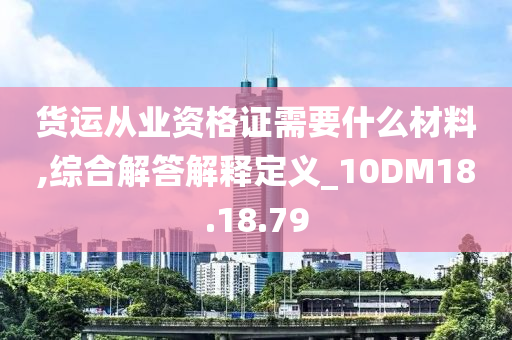 货运从业资格证需要什么材料,综合解答解释定义_10DM18.18.79